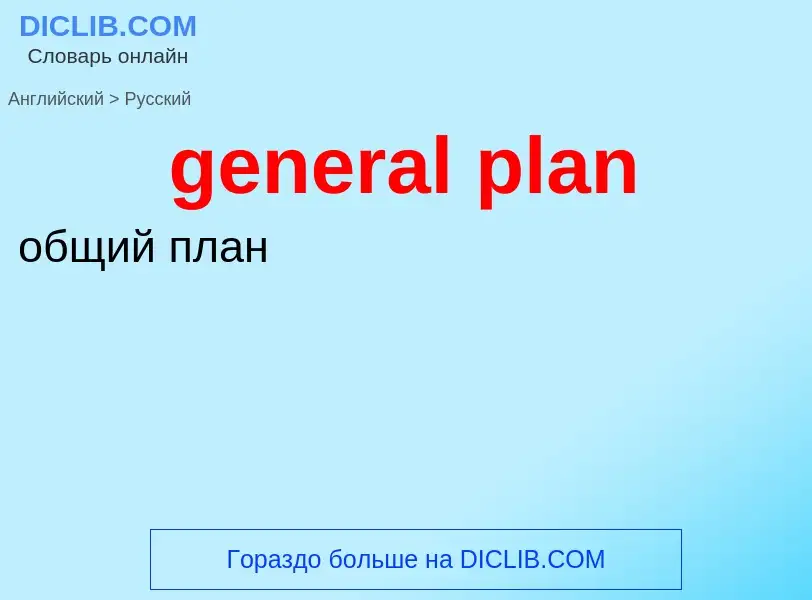 DICLIB.COM
Словарь онлайн

Английский > Русский

general plan

общий план

Гораздо больше на DICLIB.COM